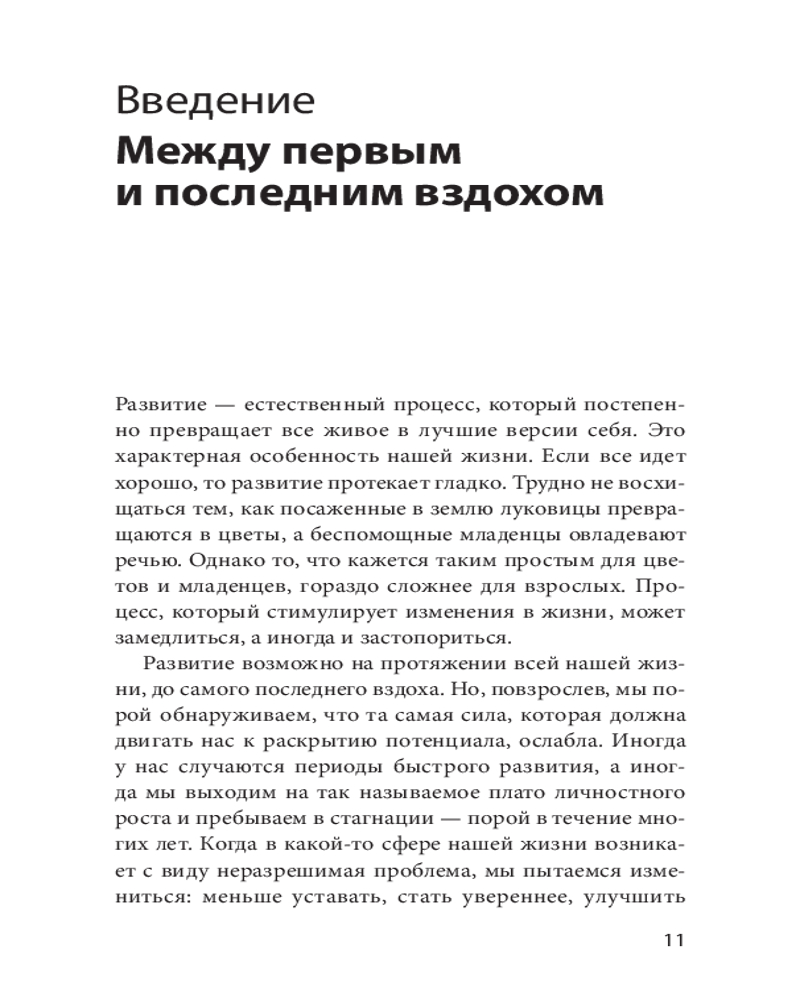 Введение
Между первым и последним вздохом

Развитие — естественный процесс, который постепенно превращает все живое в лучшие версии себя. Это характерная особенность нашей жизни. Если все идет хорошо, то развитие протекает гладко. Трудно не восхищаться тем, как посаженные в землю луковицы превращаются в цветы, а беспомощные младенцы овладевают речью. Однако то, что кажется таким простым для цветов и младенцев, гораздо сложнее для взрослых. Процесс, который стимулирует изменения в жизни, может замедлиться, а иногда и застопориться.

Развитие возможно на протяжении всей нашей жизни, до самого последнего вздоха. Но, повзрослев, мы порой обнаруживаем, что та самая сила, которая должна двигать нас к раскрытию потенциала, ослабла. Иногда у нас случаются периоды быстрого развития, а иногда мы выходим на так называемое плато личностного роста и пребываем в стагнации — порой в течение многих лет. Когда в какой-то сфере нашей жизни возникает с виду неразрешимая проблема, мы пытаемся измениться: меньше уставать, стать увереннее, улучшить

11